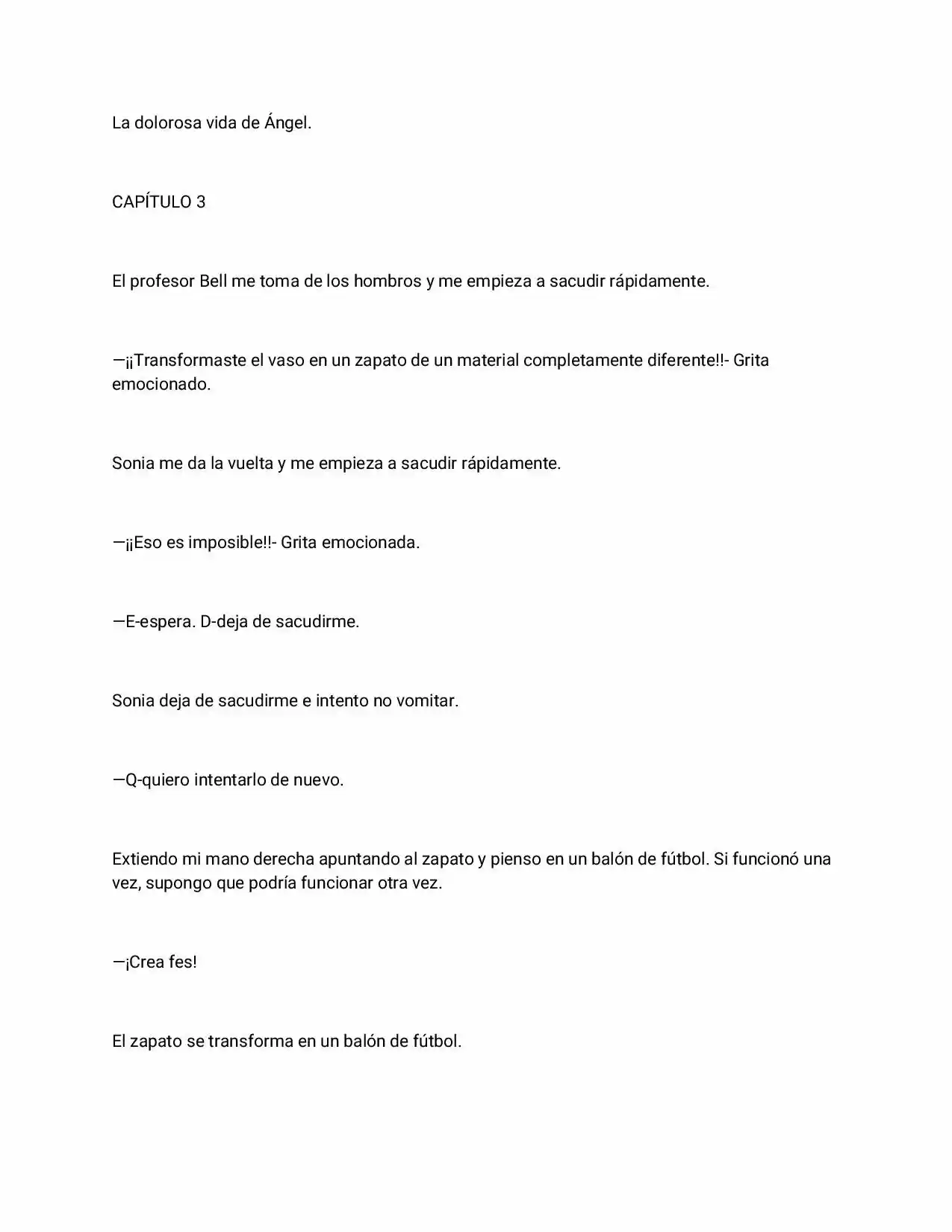 La dolorosa vida de Ángel.

CAPÍTULO 3

El profesor Bell me toma de los hombros y me empieza a sacudir rápidamente.

—¡¡Transformaste el vaso en un zapato de un material completamente diferente!!- Grita emocionado.

Sonia me da la vuelta y me empieza a sacudir rápidamente.

—¡¡Eso es imposible!!- Grita emocionada.

—E-espera. D-deja de sacudirme.

Sonia deja de sacudirme e intento no vomitar.

—Q-quiero intentarlo de nuevo.

Extiendo mi mano derecha apuntando al zapato y pienso en un balón de fútbol. Si funcionó una vez, supongo que podría funcionar otra vez.

—¡Crea fes!

El zapato se transforma en un balón de fútbol.